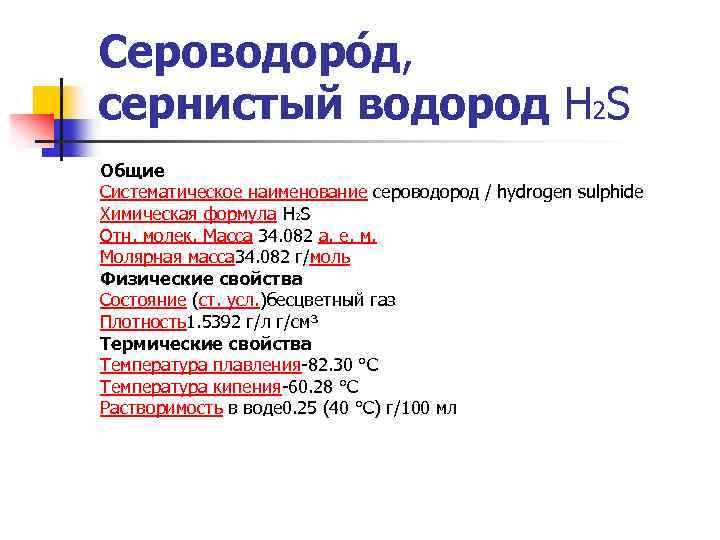 Сероводоро́д, сернистый водород $H_2S$

Общие
Систематическое наименование сероводород / hydrogen sulphide
Химическая формула $H_2S$
Отн. молек. Масса 34.082 а. е. м.
Молярная масса34.082 г/моль
Физические свойства
Состояние (ст. усл.)бесцветный газ
Плотность1.5392 г/л г/см³
Термические свойства
Температура плавления-82.30 °C
Температура кипения-60.28 °C
Растворимость в воде0.25 (40 °C) г/100 мл